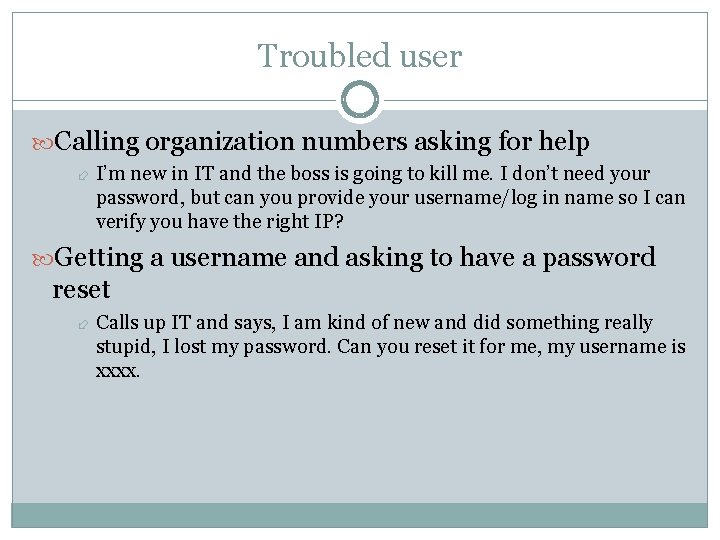 Troubled user

Calling organization numbers asking for help

I'm new in IT and the boss is going to kill me. I don't need your password, but can you provide your username/log in name so I can verify you have the right IP?

Getting a username and asking to have a password reset

Calls up IT and says, I am kind of new and did something really stupid, I lost my password. Can you reset it for me, my username is xxxx.